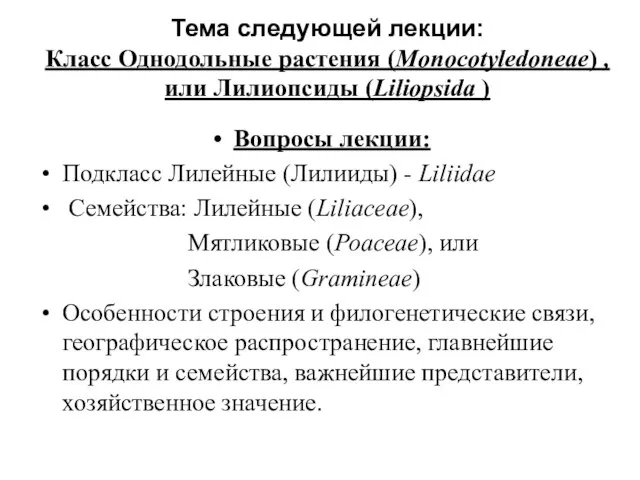 Тема следующей лекции:
Класс Однодольные растения (Monocotyledoneae) , или Лилиопсиды (Liliopsida )

• Вопросы лекции:

• Подкласс Лилейные (Лилииды) - Liliidae

• Семейства: Лилейные (Liliaceae),
Мятликовые (Poaceae), или
Злаковые (Gramineae)

• Особенности строения и филогенетические связи, географическое распространение, главнейшие порядки и семейства, важнейшие представители, хозяйственное значение.